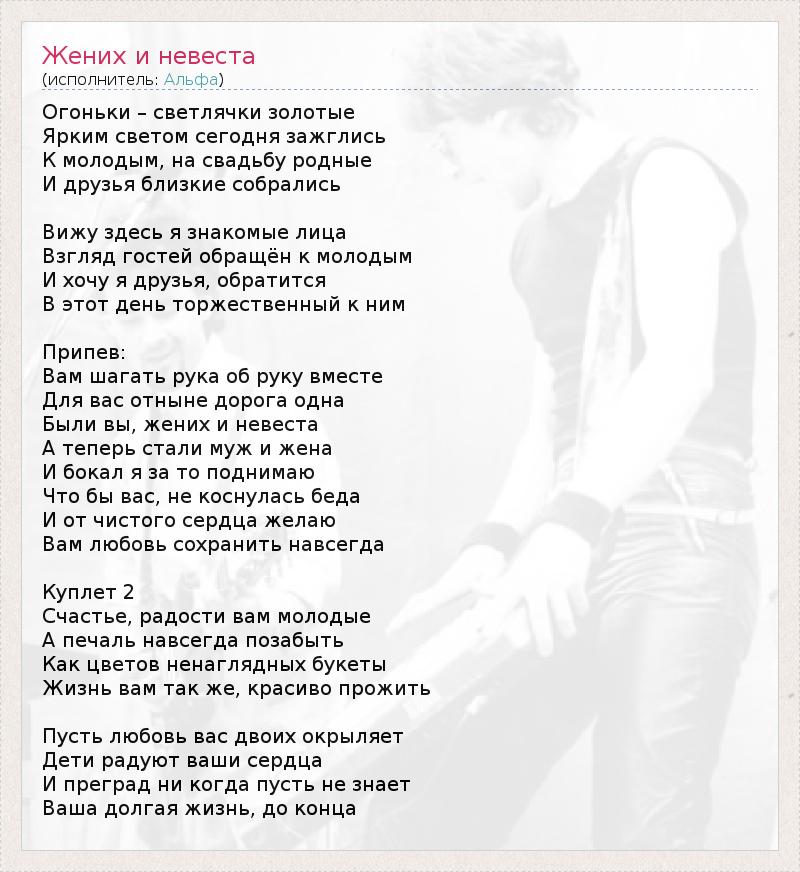 Жених и невеста
(исполнитель: Альфа)

Огоньки – светлячки золотые
Ярким светом сегодня зажглись
К молодым, на свадьбу родные
И друзья близкие собрались

Вижу здесь я знакомые лица
Взгляд гостей обращён к молодым
И хочу я друзья, обратится
В этот день торжественный к ним

Припев:
Вам шагать рука об руку вместе
Для вас отныне дорога одна
Были вы, жених и невеста
А теперь стали муж и жена
И бокал я за то поднимаю
Что бы вас, не коснулась беда
И от чистого сердца желаю
Вам любовь сохранить навсегда

Куплет 2
Счастье, радости вам молодые
А печаль навсегда позабыть
Как цветов ненаглядных букеты
Жизнь вам так же, красиво прожить

Пусть любовь вас двоих окрыляет
Дети радуют ваши сердца
И преград ни когда пусть не знает
Ваша долгая жизнь, до конца